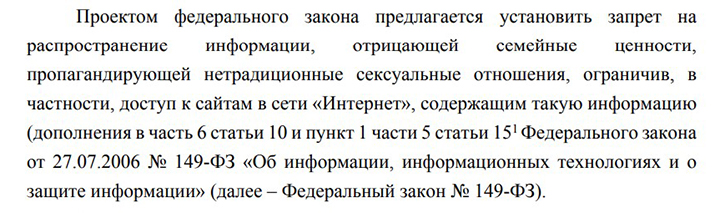 Проектом федерального закона предлагается установить запрет на распространение информации, отрицающей семейные ценности, пропагандирующей нетрадиционные сексуальные отношения, ограничив, в частности, доступ к сайтам в сети «Интернет», содержащим такую информацию (дополнения в часть 6 статьи 10 и пункт 1 части 5 статьи $15^1$ Федерального закона от 27.07.2006 № 149-ФЗ «Об информации, информационных технологиях и о защите информации» (далее – Федеральный закон № 149-ФЗ).